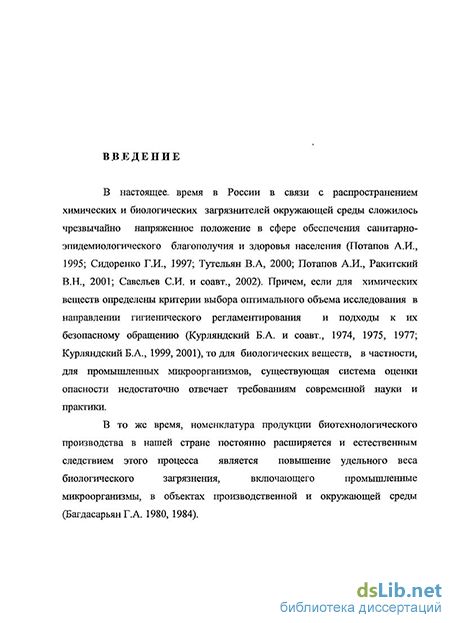 ВВЕДЕНИЕ

В настоящее. время в России в связи с распространением химических и биологических загрязнителей окружающей среды сложилось чрезвычайно напряженное положение в сфере обеспечения санитарно-эпидемиологического благополучия и здоровья населения (Потапов А.И., 1995; Сидоренко Г.И., 1997; Тутельян В.А, 2000; Потапов А.И., Ракитский В.Н., 2001; Савельев С.И. и соавт., 2002). Причем, если для химических веществ определены критерии выбора оптимального объема исследования в направлении гигиенического регламентирования и подходы к их безопасному обращению (Курляндский Б.А. и соавт., 1974, 1975, 1977; Курляндский Б.А., 1999, 2001), то для биологических веществ, в частности, для промышленных микроорганизмов, существующая система оценки опасности недостаточно отвечает требованиям современной науки и практики.

В то же время, номенклатура продукции биотехнологического производства в нашей стране постоянно расширяется и естественным следствием этого процесса является повышение удельного веса биологического загрязнения, включающего промышленные микроорганизмы, в объектах производственной и окружающей среды (Багдасарьян Г.А. 1980, 1984).

dsLib.net
библиотека диссертаций